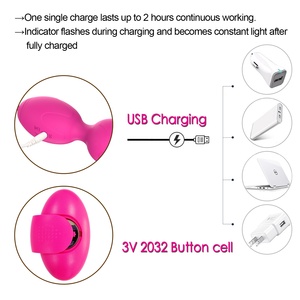 →One single charge lasts up to 2 hours continuous working.
→Indicator flashes during charging and becomes constant light after fully charged

USB Charging

3V 2032 Button cell